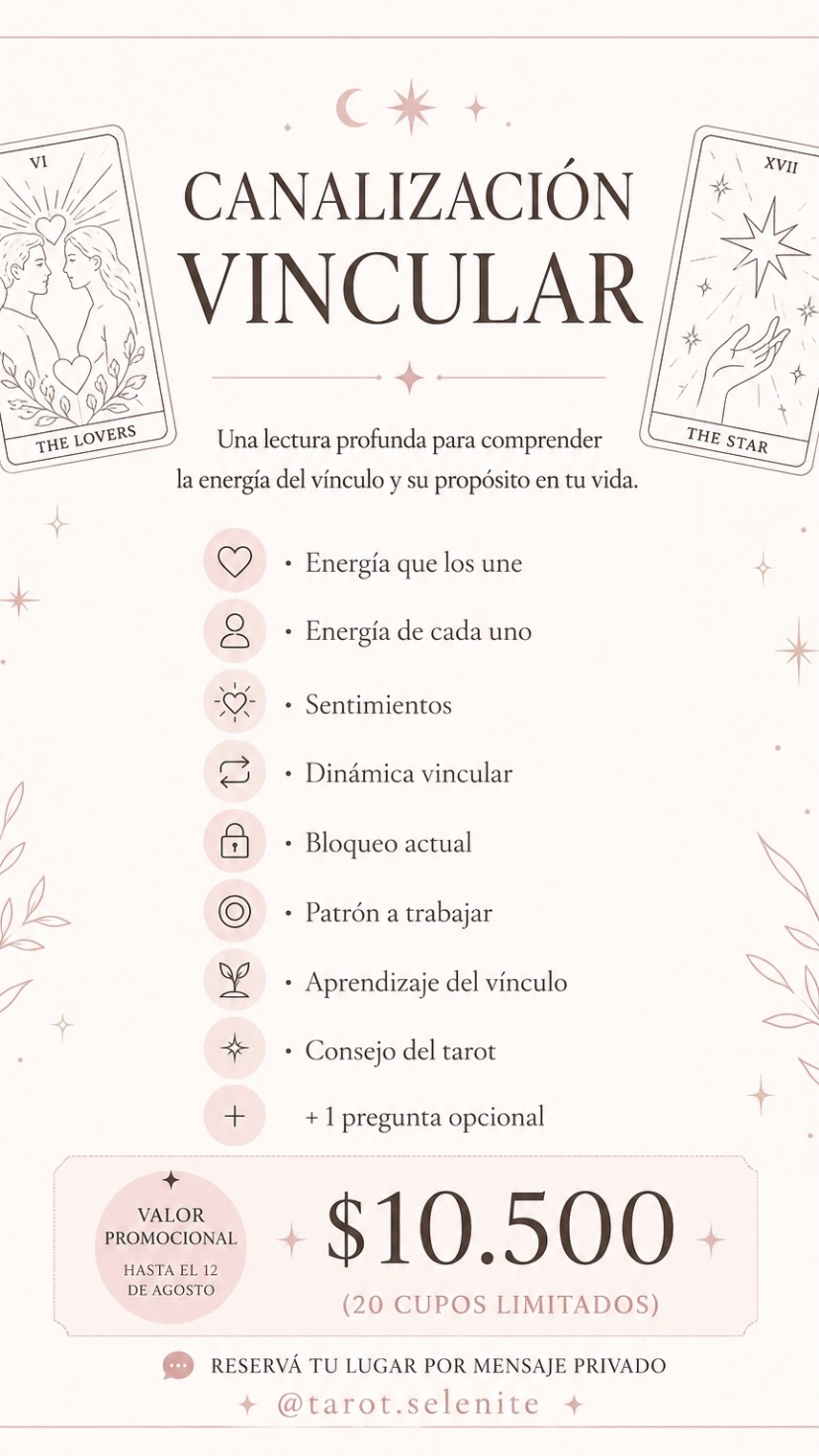 VI

THE LOVERS

CANALIZACIÓN
VINCULAR

XVII

THE STAR

Una lectura profunda para comprender la energía del vínculo y su propósito en tu vida.

• Energía que los une
• Energía de cada uno
• Sentimientos
• Dinámica vincular
• Bloqueo actual
• Patrón a trabajar
• Aprendizaje del vínculo
• Consejo del tarot
+ 1 pregunta opcional

VALOR PROMOCIONAL
HASTA EL 12 DE AGOSTO

$10.500
(20 CUPOS LIMITADOS)

RESERVÁ TU LUGAR POR MENSAJE PRIVADO

@tarot.selenite